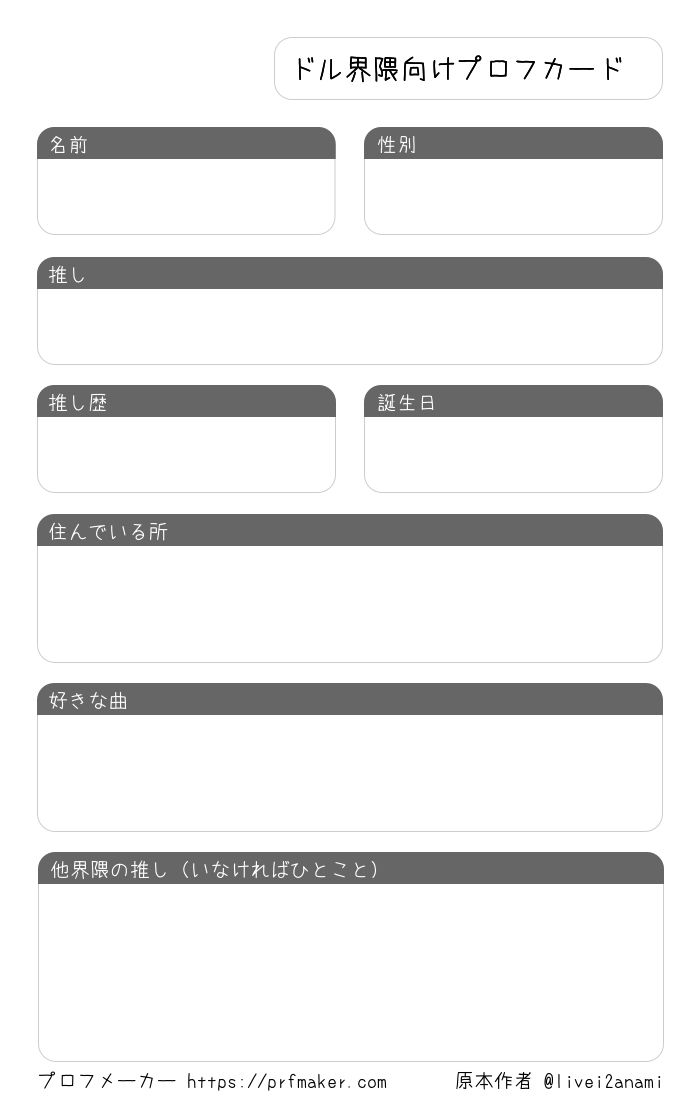 ドル界隈向けプロフカード

名前

性別

推し

推し歴

誕生日

住んでいる所

好きな曲

他界隈の推し（いなければひとこと）

プロフメーカー https://prfmaker.com

原本作者 @livei2anami